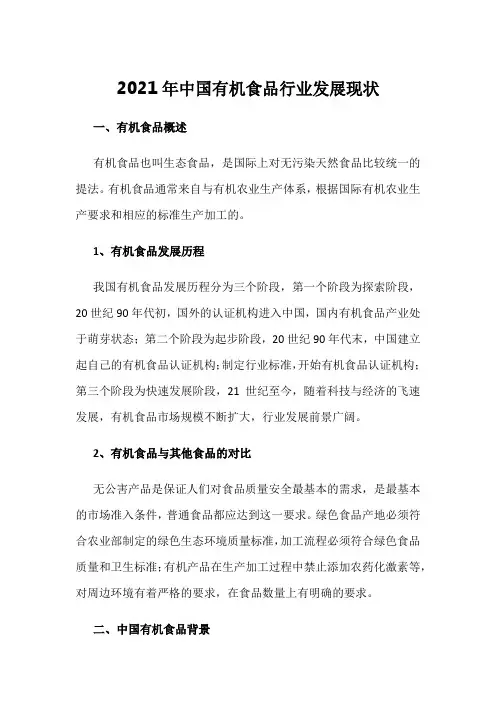 2021年中国有机食品行业发展现状

一、有机食品概述

有机食品也叫生态食品，是国际上对无污染天然食品比较统一的提法。有机食品通常来自与有机农业生产体系，根据国际有机农业生产要求和相应的标准生产加工的。

1、有机食品发展历程

我国有机食品发展历程分为三个阶段，第一个阶段为探索阶段，20世纪90年代初，国外的认证机构进入中国，国内有机食品产业处于萌芽状态；第二个阶段为起步阶段，20世纪90年代末，中国建立起自己的有机食品认证机构；制定行业标准，开始有机食品认证机构；第三个阶段为快速发展阶段，21世纪至今，随着科技与经济的飞速发展，有机食品市场规模不断扩大，行业发展前景广阔。

2、有机食品与其他食品的对比

无公害产品是保证人们对食品质量安全最基本的需求，是最基本的市场准入条件，普通食品都应达到这一要求。绿色食品产地必须符合农业部制定的绿色生态环境质量标准，加工流程必须符合绿色食品质量和卫生标准；有机产品在生产加工过程中禁止添加农药化激素等，对周边环境有着严格的要求，在食品数量上有明确的要求。

二、中国有机食品背景